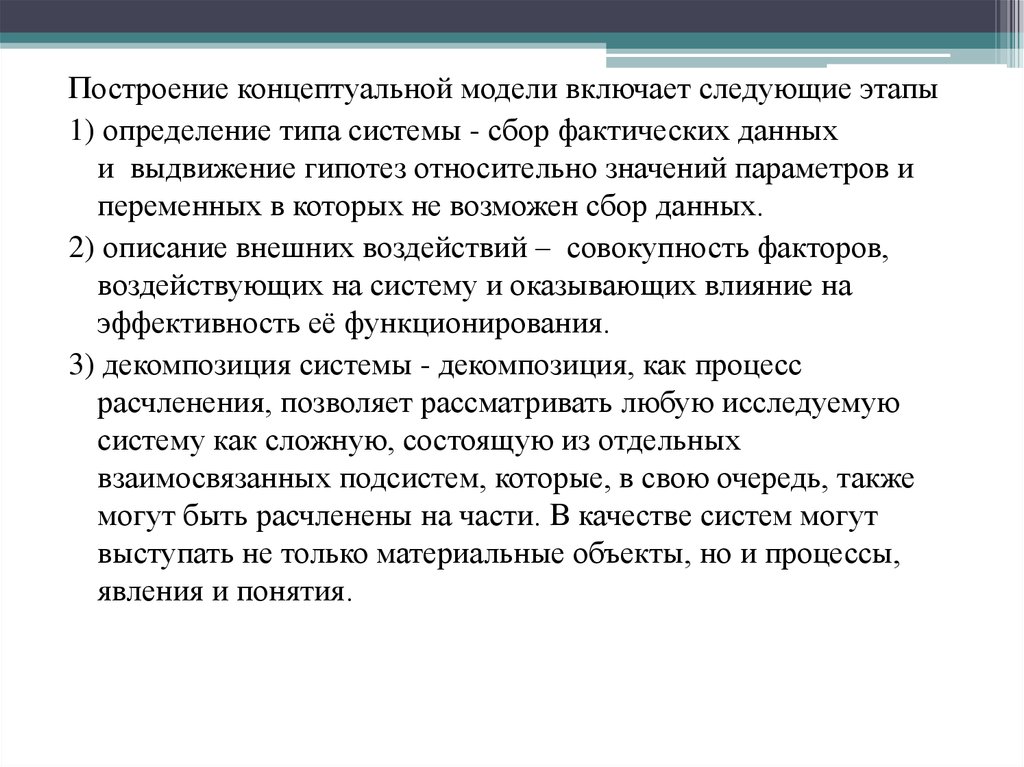 Построение концептуальной модели включает следующие этапы

1) определение типа системы - сбор фактических данных и выдвижение гипотез относительно значений параметров и переменных в которых не возможен сбор данных.

2) описание внешних воздействий – совокупность факторов, воздействующих на систему и оказывающих влияние на эффективность её функционирования.

3) декомпозиция системы - декомпозиция, как процесс расчленения, позволяет рассматривать любую исследуемую систему как сложную, состоящую из отдельных взаимосвязанных подсистем, которые, в свою очередь, также могут быть расчленены на части. В качестве систем могут выступать не только материальные объекты, но и процессы, явления и понятия.